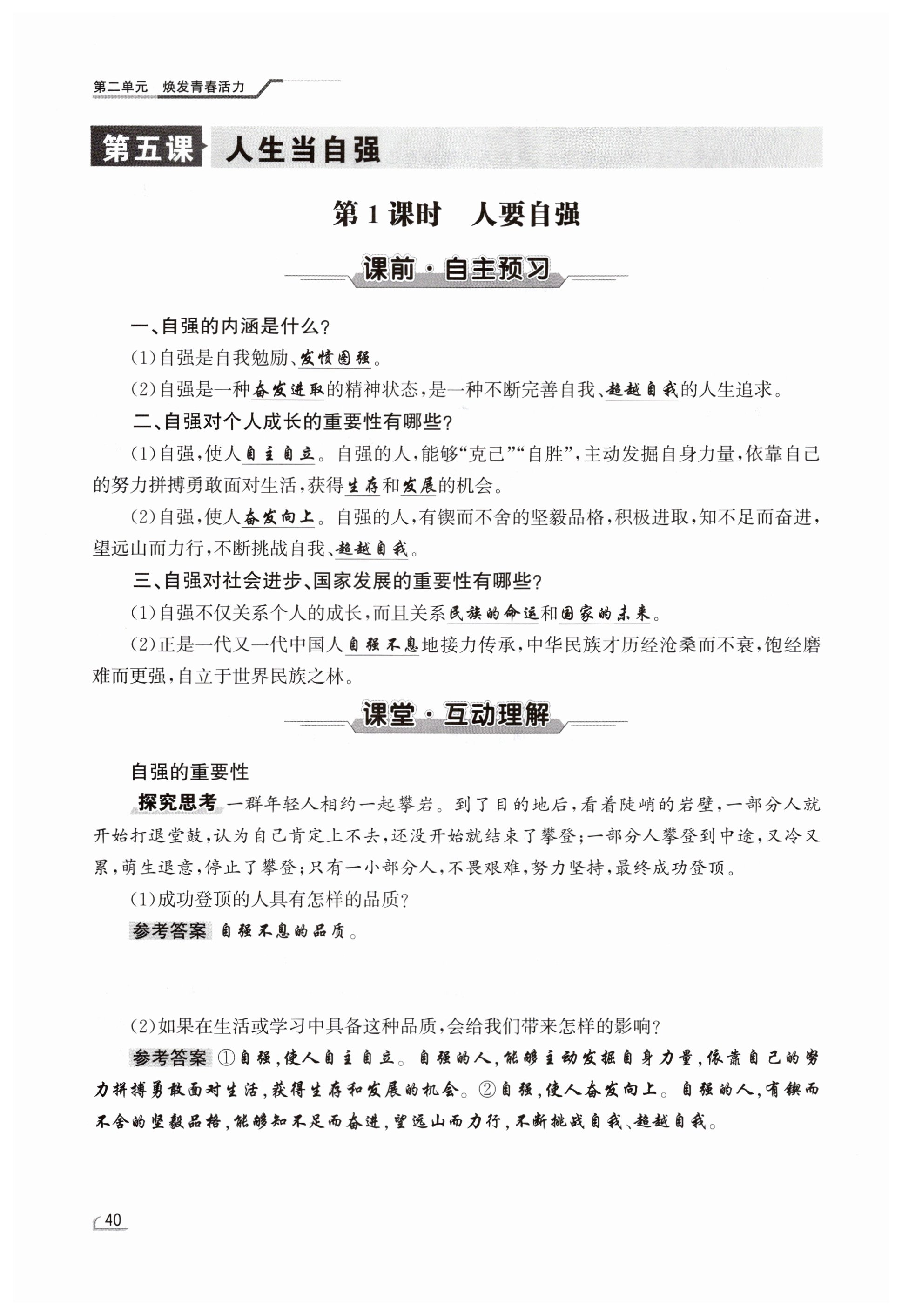 第二单元　焕发青春活力

第五课　人生当自强

第1课时　人要自强

课前·自主预习

一、自强的内涵是什么？

(1)自强是自我勉励、发愤图强。

(2)自强是一种奋发进取的精神状态，是一种不断完善自我、超越自我的人生追求。

二、自强对个人成长的重要性有哪些？

(1)自强，使人自主自立。自强的人，能够“克己”“自胜”，主动发掘自身力量，依靠自己的努力拼搏勇敢面对生活，获得生存和发展的机会。

(2)自强，使人奋发向上。自强的人，有锲而不舍的坚毅品格，积极进取，知不足而奋进，望远山而力行，不断挑战自我、超越自我。

三、自强对社会进步、国家发展的重要性有哪些？

(1)自强不仅关系个人的成长，而且关系民族的命运和国家的未来。

(2)正是一代又一代中国人自强不息地接力传承，中华民族才历经沧桑而不衰，饱经磨难而更强，自立于世界民族之林。

课堂·互动理解

自强的重要性

探究思考 一群年轻人相约一起攀岩。到了目的地后，看着陡峭的岩壁，一部分人就开始打退堂鼓，认为自己肯定上不去，还没开始就结束了攀登；一部分人攀登到中途，又冷又累，萌生退意，停止了攀登；只有一小部分人，不畏艰难，努力坚持，最终成功登顶。

(1)成功登顶的人具有怎样的品质？

参考答案 自强不息的品质。

(2)如果在生活或学习中具备这种品质，会给我们带来怎样的影响？

参考答案 ①自强，使人自主自立。自强的人，能够主动发掘自身力量，依靠自己的努力拼搏勇敢面对生活，获得生存和发展的机会。②自强，使人奋发向上。自强的人，有锲而不舍的坚毅品格，能够知不足而奋进，望远山而力行，不断挑战自我、超越自我。

40